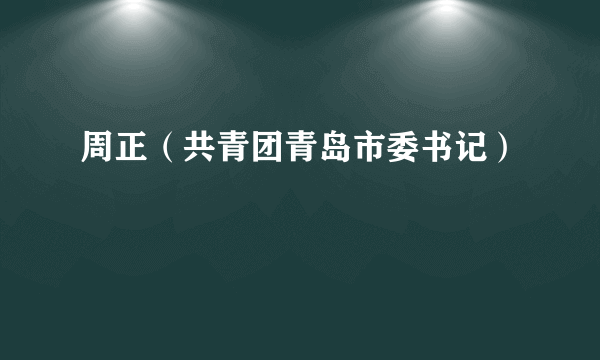 周正（共青团青岛市委书记）